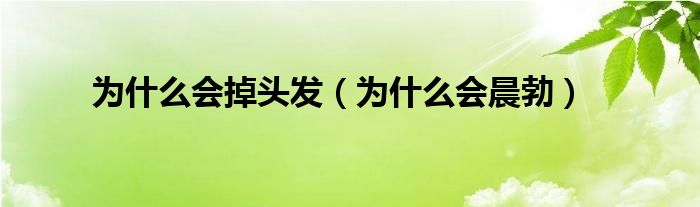 为什么会掉头发（为什么会晨勃）